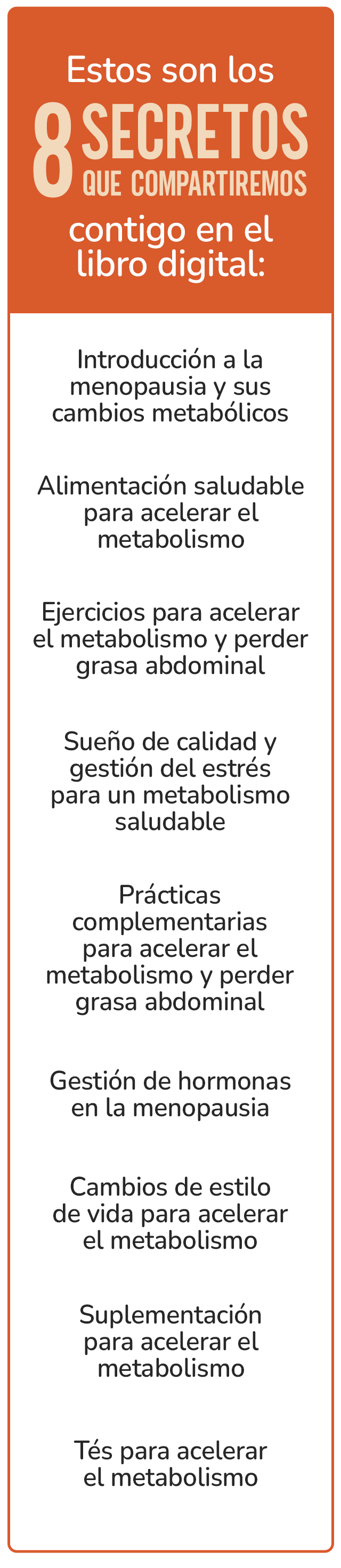 Estos son los

8 SECRETOS QUE COMPARTIREMOS

contigo en el libro digital:

Introducción a la menopausia y sus cambios metabólicos

Alimentación saludable para acelerar el metabolismo

Ejercicios para acelerar el metabolismo y perder grasa abdominal

Sueño de calidad y gestión del estrés para un metabolismo saludable

Prácticas complementarias para acelerar el metabolismo y perder grasa abdominal

Gestión de hormonas en la menopausia

Cambios de estilo de vida para acelerar el metabolismo

Suplementación para acelerar el metabolismo

Tés para acelerar el metabolismo